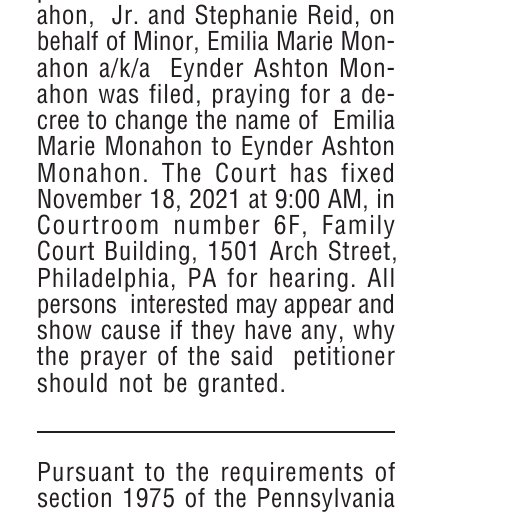 ahon, Jr. and Stephanie Reid, on behalf of Minor, Emilia Marie Monahon a/k/a Eynder Ashton Monahon was filed, praying for a decree to change the name of Emilia Marie Monahon to Eynder Ashton Monahon. The Court has fixed November 18, 2021 at 9:00 AM, in Courtroom number 6F, Family Court Building, 1501 Arch Street, Philadelphia, PA for hearing. All persons interested may appear and show cause if they have any, why the prayer of the said petitioner should not be granted.

Pursuant to the requirements of section 1975 of the Pennsylvania